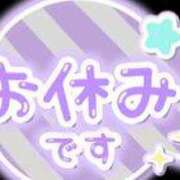 お休み
です